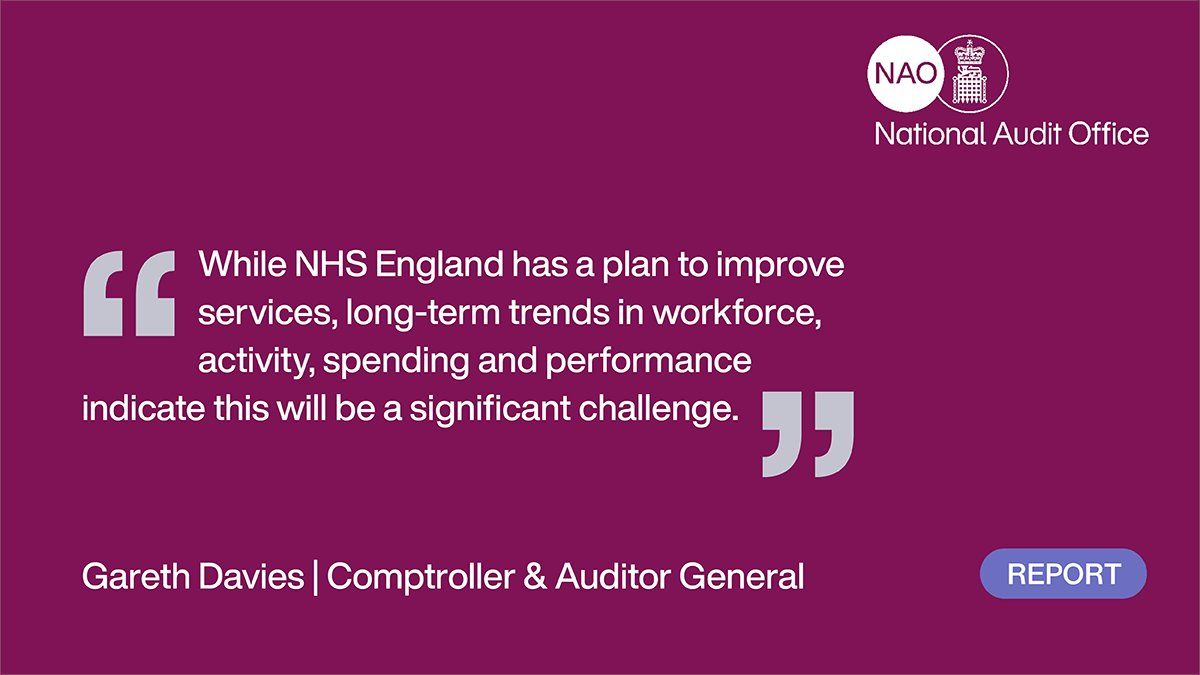 NAO
National Audit Office

“While NHS England has a plan to improve services, long-term trends in workforce, activity, spending and performance indicate this will be a significant challenge.”

Gareth Davies | Comptroller & Auditor General

REPORT